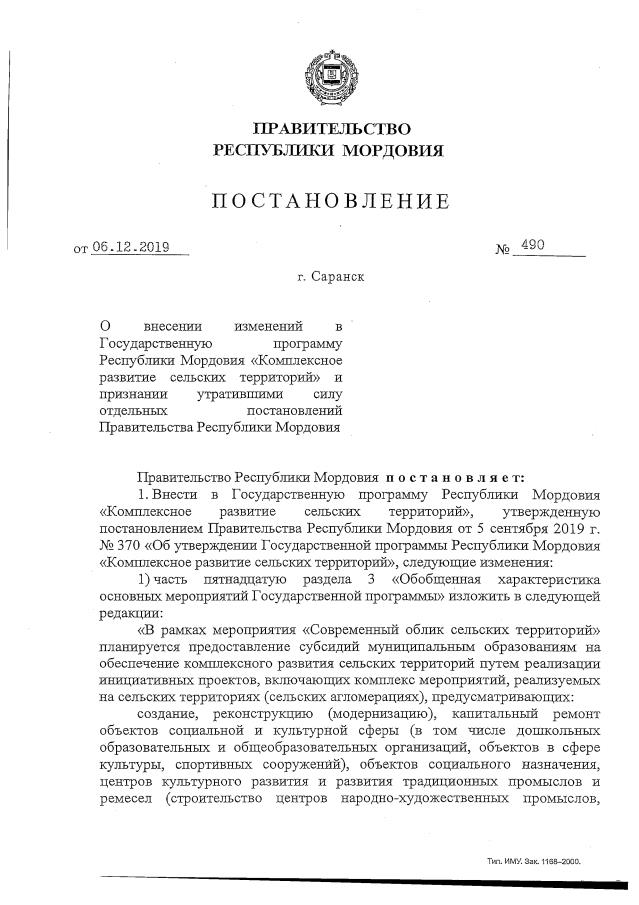 ПРАВИТЕЛЬСТВО
РЕСПУБЛИКИ МОРДОВИЯ

ПОСТАНОВЛЕНИЕ

от 06.12.2019 № 490

г. Саранск

О внесении изменений в Государственную программу Республики Мордовия «Комплексное развитие сельских территорий» и признании утратившими силу отдельных постановлений Правительства Республики Мордовия

Правительство Республики Мордовия постановляет:

1. Внести в Государственную программу Республики Мордовия «Комплексное развитие сельских территорий», утвержденную постановлением Правительства Республики Мордовия от 5 сентября 2019 г. № 370 «Об утверждении Государственной программы Республики Мордовия «Комплексное развитие сельских территорий», следующие изменения:

1) часть пятнадцатую раздела 3 «Обобщенная характеристика основных мероприятий Государственной программы» изложить в следующей редакции:

«В рамках мероприятия «Современный облик сельских территорий» планируется предоставление субсидий муниципальным образованиям на обеспечение комплексного развития сельских территорий путем реализации инициативных проектов, включающих комплекс мероприятий, реализуемых на сельских территориях (сельских агломерациях), предусматривающих:

создание, реконструкцию (модернизацию), капитальный ремонт объектов социальной и культурной сферы (в том числе дошкольных образовательных и общеобразовательных организаций, объектов в сфере культуры, спортивных сооружений), объектов социального назначения, центров культурного развития и развития традиционных промыслов и ремесел (строительство центров народно-художественных промыслов,

Тип. ИМУ. Зак. 1168–2000.